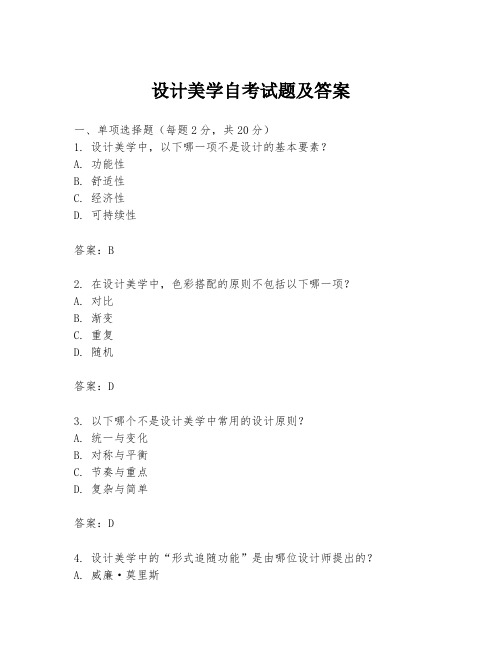 设计美学自考试题及答案

一、单项选择题（每题2分，共20分）
1. 设计美学中，以下哪一项不是设计的基本要素？
A. 功能性
B. 舒适性
C. 经济性
D. 可持续性

答案：B

2. 在设计美学中，色彩搭配的原则不包括以下哪一项？
A. 对比
B. 渐变
C. 重复
D. 随机

答案：D

3. 以下哪个不是设计美学中常用的设计原则？
A. 统一与变化
B. 对称与平衡
C. 节奏与重点
D. 复杂与简单

答案：D

4. 设计美学中的“形式追随功能”是由哪位设计师提出的？
A. 威廉·莫里斯